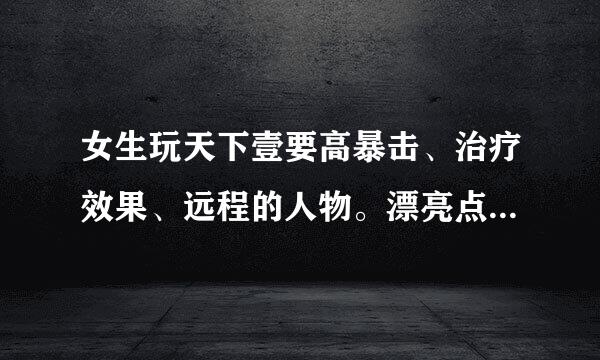 女生玩天下壹要高暴击、治疗效果、远程的人物。漂亮点...